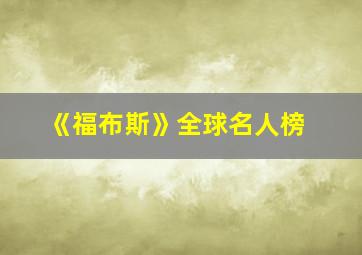 《福布斯》全球名人榜